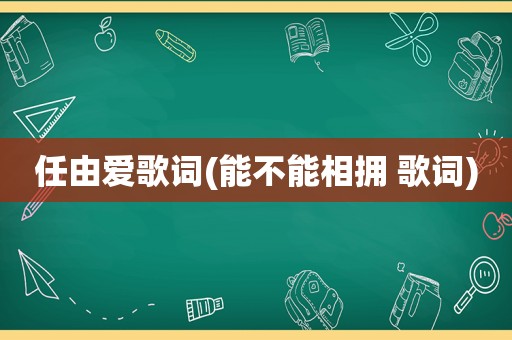 任由爱歌词(能不能相拥 歌词)